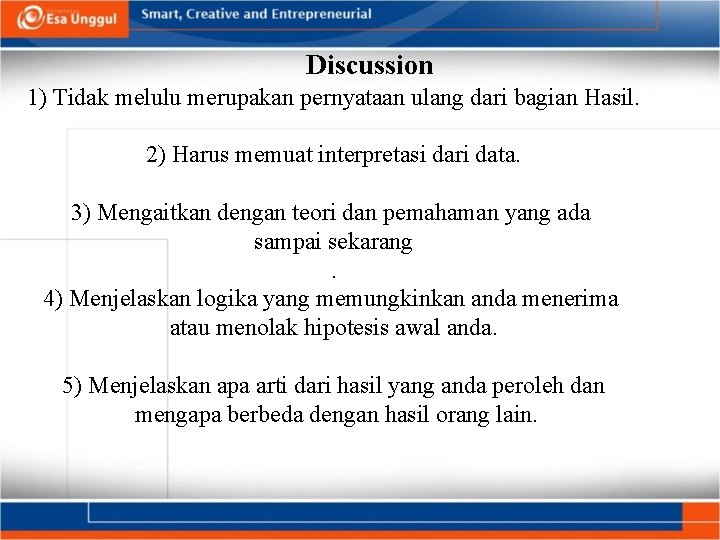 Esa Unggul

Smart, Creative and Entrepreneurial

Discussion

1) Tidak melulu merupakan pernyataan ulang dari bagian Hasil.

2) Harus memuat interpretasi dari data.

3) Mengaitkan dengan teori dan pemahaman yang ada sampai sekarang
.

4) Menjelaskan logika yang memungkinkan anda menerima atau menolak hipotesis awal anda.

5) Menjelaskan apa arti dari hasil yang anda peroleh dan mengapa berbeda dengan hasil orang lain.